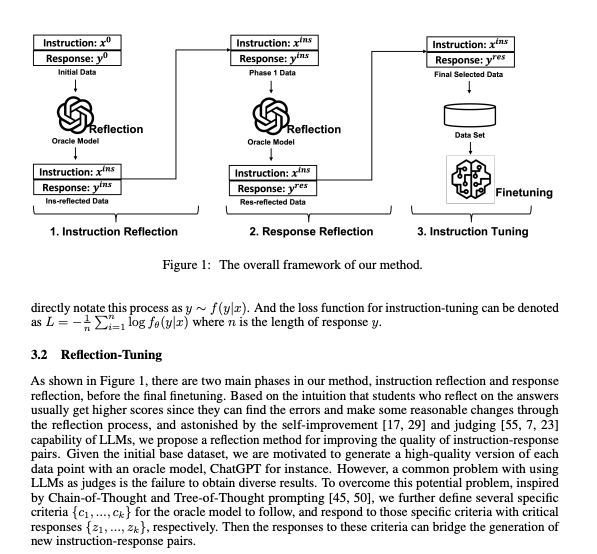 Instruction: $x^0$
Response: $y^0$
Initial Data

Reflection
Oracle Model

Instruction: $x^{ins}$
Response: $y^{ins}$
Ins-reflected Data

1. Instruction Reflection

Instruction: $x^{ins}$
Response: $y^{ins}$
Phase 1 Data

Reflection
Oracle Model

Instruction: $x^{ins}$
Response: $y^{res}$
Res-reflected Data

2. Response Reflection

Instruction: $x^{ins}$
Response: $y^{res}$
Final Selected Data

Data Set

Finetuning

3. Instruction Tuning

Figure 1: The overall framework of our method.

directly notate this process as $y \sim f(y|x)$. And the loss function for instruction-tuning can be denoted as $L = -\frac{1}{n}\sum_{i=1}^{n} \log f_\theta(y|x)$ where $n$ is the length of response $y$.

3.2 Reflection-Tuning

As shown in Figure 1, there are two main phases in our method, instruction reflection and response reflection, before the final finetuning. Based on the intuition that students who reflect on the answers usually get higher scores since they can find the errors and make some reasonable changes through the reflection process, and astonished by the self-improvement [17, 29] and judging [55, 7, 23] capability of LLMs, we propose a reflection method for improving the quality of instruction-response pairs. Given the initial base dataset, we are motivated to generate a high-quality version of each data point with an oracle model, ChatGPT for instance. However, a common problem with using LLMs as judges is the failure to obtain diverse results. To overcome this potential problem, inspired by Chain-of-Thought and Tree-of-Thought prompting [45, 50], we further define several specific criteria $\{c_1, ..., c_k\}$ for the oracle model to follow, and respond to those specific criteria with critical responses $\{z_1, ..., z_k\}$, respectively. Then the responses to these criteria can bridge the generation of new instruction-response pairs.